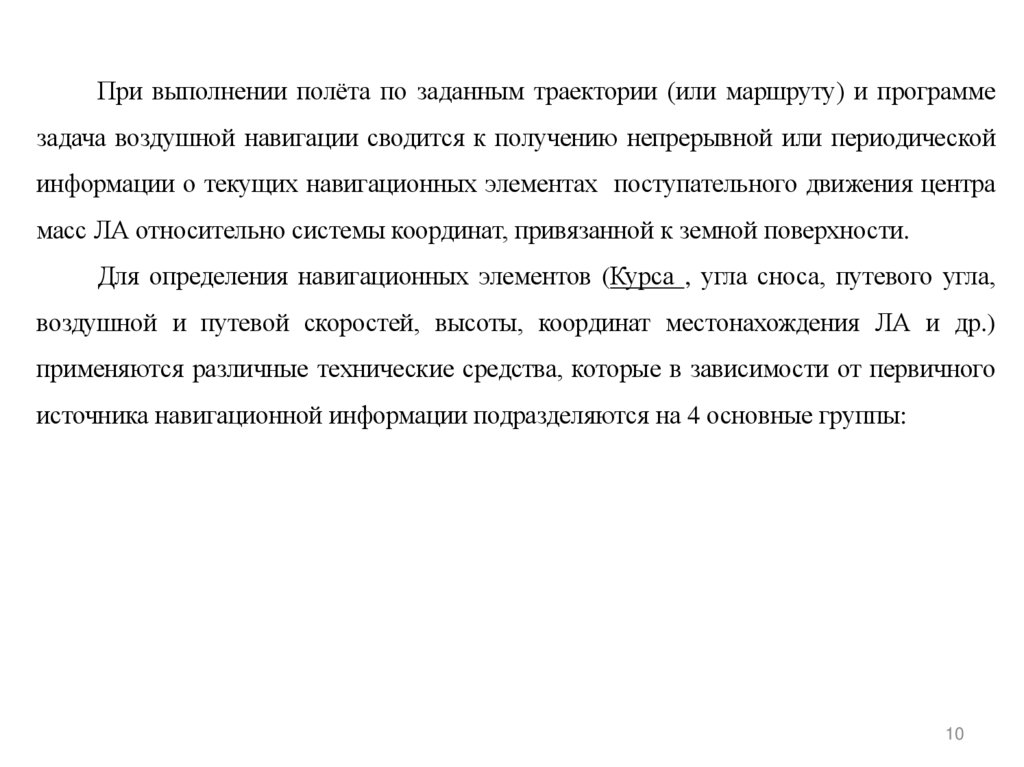 При выполнении полёта по заданным траектории (или маршруту) и программе задача воздушной навигации сводится к получению непрерывной или периодической информации о текущих навигационных элементах поступательного движения центра масс ЛА относительно системы координат, привязанной к земной поверхности.

Для определения навигационных элементов (Курса , угла сноса, путевого угла, воздушной и путевой скоростей, высоты, координат местонахождения ЛА и др.) применяются различные технические средства, которые в зависимости от первичного источника навигационной информации подразделяются на 4 основные группы:

10